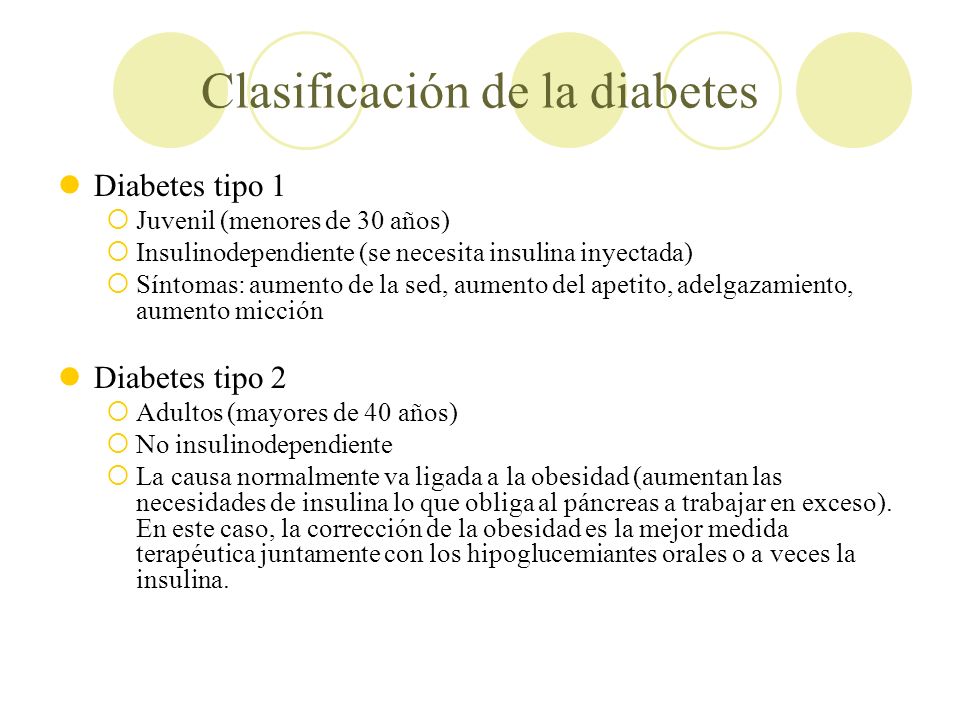 Clasificación de la diabetes

Diabetes tipo 1

Juvenil (menores de 30 años)

Insulinodependiente (se necesita insulina inyectada)

Síntomas: aumento de la sed, aumento del apetito, adelgazamiento, aumento micción

Diabetes tipo 2

Adultos (mayores de 40 años)

No insulinodependiente

La causa normalmente va ligada a la obesidad (aumentan las necesidades de insulina lo que obliga al páncreas a trabajar en exceso). En este caso, la corrección de la obesidad es la mejor medida terapéutica juntamente con los hipoglucemiantes orales o a veces la insulina.